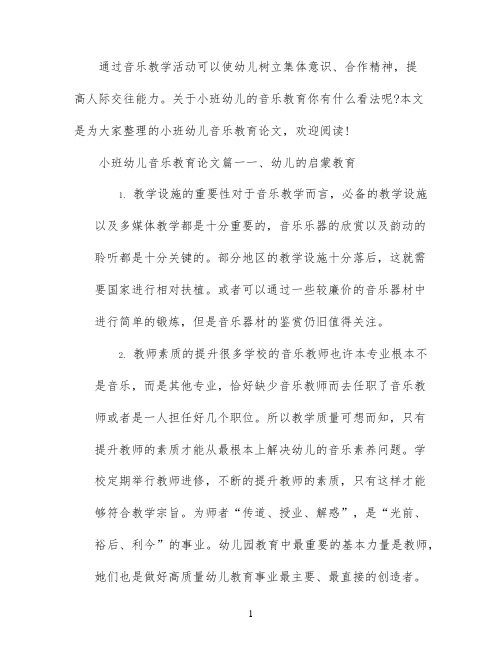 通过音乐教学活动可以使幼儿树立集体意识、合作精神，提高人际交往能力。关于小班幼儿的音乐教育你有什么看法呢?本文是为大家整理的小班幼儿音乐教育论文，欢迎阅读！

小班幼儿音乐教育论文篇一一、幼儿的启蒙教育

1. 教学设施的重要性对于音乐教学而言，必备的教学设施以及多媒体教学都是十分重要的，音乐乐器的欣赏以及韵动的聆听都是十分关键的。部分地区的教学设施十分落后，这就需要国家进行相对扶植。或者可以通过一些较廉价的音乐器材中进行简单的锻炼，但是音乐器材的鉴赏仍旧值得关注。

2. 教师素质的提升很多学校的音乐教师也许本专业根本不是音乐，而是其他专业，恰好缺少音乐教师而去任职了音乐教师或者是一人担任好几个职位。所以教学质量可想而知，只有提升教师的素质才能从最根本上解决幼儿的音乐素养问题。学校定期举行教师进修，不断的提升教师的素质，只有这样才能够符合教学宗旨。为师者“传道、授业、解惑”，是“光前、裕后、利今”的事业。幼儿园教育中最重要的基本力量是教师，她们也是做好高质量幼儿教育事业最主要、最直接的创造者。

1